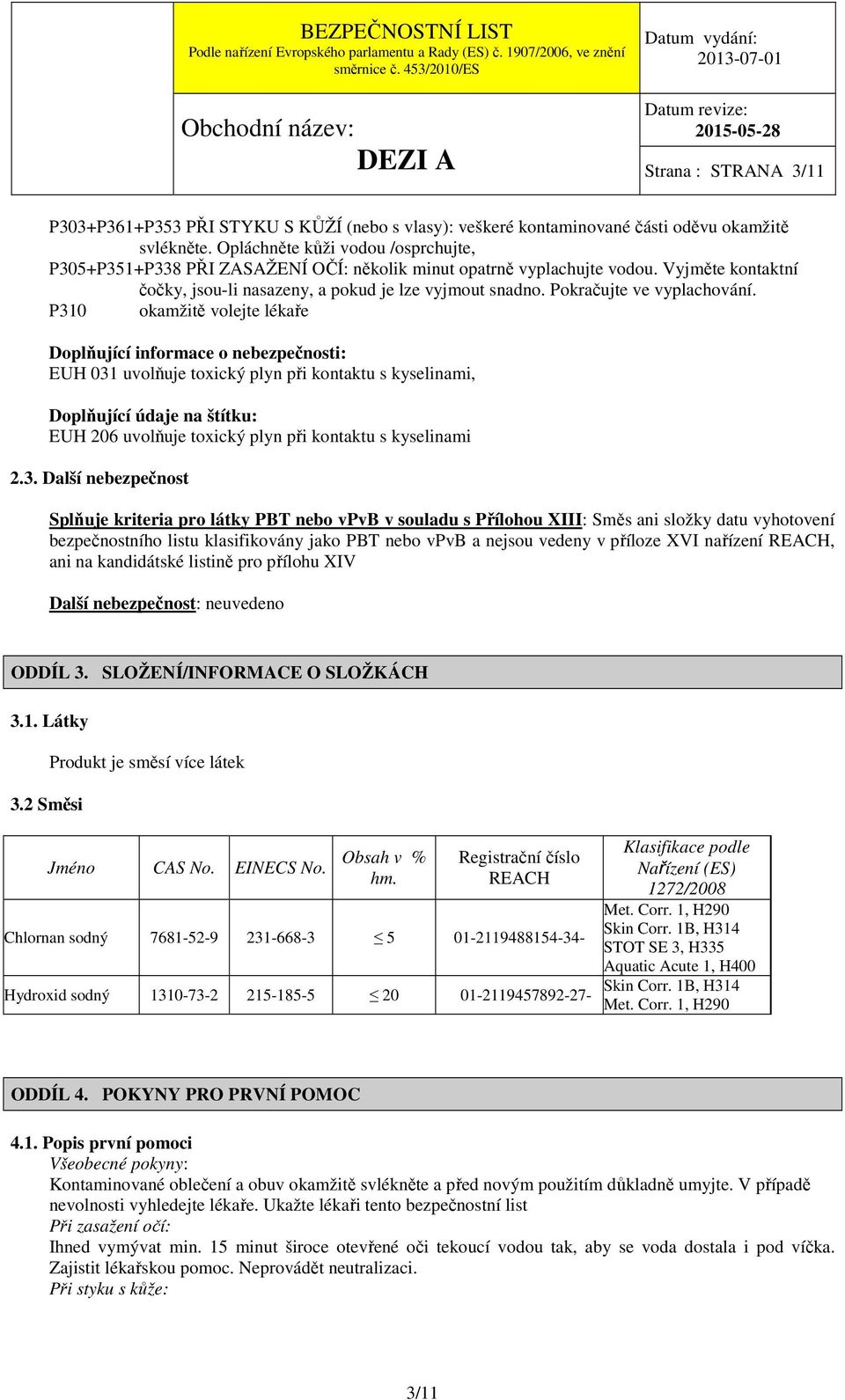 BEZPEČNOSTNÍ LIST
Podle nařízení Evropského parlamentu a Rady (ES) č. 1907/2006, ve znění směrnice č. 453/2010/ES

Datum vydání: 2013-07-01

Obchodní název: DEZI A

Datum revize: 2015-05-28

Strana : STRANA 3/11

P303+P361+P353 PŘI STYKU S KŮŽÍ (nebo s vlasy): veškeré kontaminované části oděvu okamžitě svlékněte. Opláchněte kůži vodou /osprchujte,
P305+P351+P338 PŘI ZASAŽENÍ OČÍ: několik minut opatrně vyplachujte vodou. Vyjměte kontaktní čočky, jsou-li nasazeny, a pokud je lze vyjmout snadno. Pokračujte ve vyplachování.
P310 okamžitě volejte lékaře

Doplňující informace o nebezpečnosti:
EUH 031 uvolňuje toxický plyn při kontaktu s kyselinami,

Doplňující údaje na štítku:
EUH 206 uvolňuje toxický plyn při kontaktu s kyselinami

2.3. Další nebezpečnost

Splňuje kriteria pro látky PBT nebo vPvB v souladu s Přílohou XIII: Směs ani složky datu vyhotovení bezpečnostního listu klasifikovány jako PBT nebo vPvB a nejsou vedeny v příloze XVI nařízení REACH, ani na kandidátské listině pro přílohu XIV

Další nebezpečnost: neuvedeno

ODDÍL 3. SLOŽENÍ/INFORMACE O SLOŽKÁCH

3.1. Látky

Produkt je směsí více látek

3.2 Směsi

| Jméno | CAS No. | EINECS No. | Obsah v % hm. | Registrační číslo REACH | Klasifikace podle Nařízení (ES) 1272/2008 |
|---|---|---|---|---|---|
| Chlornan sodný | 7681-52-9 | 231-668-3 | $\leq$ 5 | 01-2119488154-34- | Met. Corr. 1, H290 Skin Corr. 1B, H314 STOT SE 3, H335 Aquatic Acute 1, H400 |
| Hydroxid sodný | 1310-73-2 | 215-185-5 | $\leq$ 20 | 01-2119457892-27- | Skin Corr. 1B, H314 Met. Corr. 1, H290 |

ODDÍL 4. POKYNY PRO PRVNÍ POMOC

4.1. Popis první pomoci
Všeobecné pokyny:
Kontaminované oblečení a obuv okamžitě svlékněte a před novým použitím důkladně umyjte. V případě nevolnosti vyhledejte lékaře. Ukažte lékaři tento bezpečnostní list
Při zasažení očí:
Ihned vymývat min. 15 minut široce otevřené oči tekoucí vodou tak, aby se voda dostala i pod víčka. Zajistit lékařskou pomoc. Neprovádět neutralizaci.
Při styku s kůže:

3/11